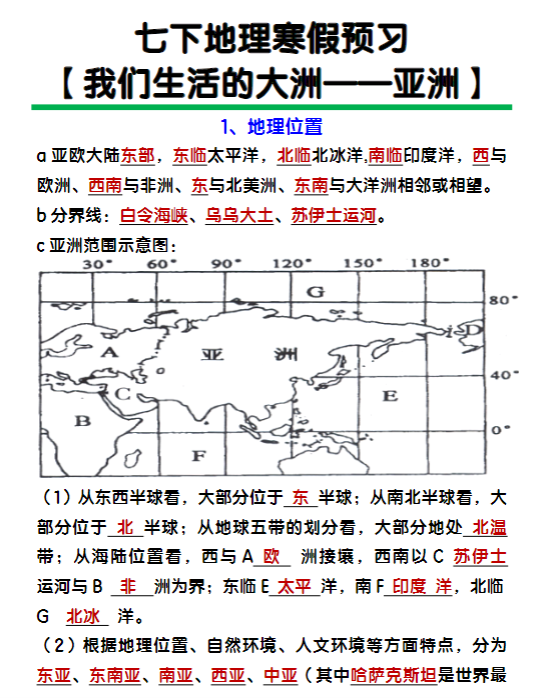 七下地理寒假预习
【我们生活的大洲——亚洲】

1、地理位置

a 亚欧大陆东部，东临太平洋，北临北冰洋,南临印度洋，西与欧洲、西南与非洲、东与北美洲、东南与大洋洲相邻或相望。

b 分界线：白令海峡、乌乌大土、苏伊士运河。

c 亚洲范围示意图：

30° 60° 90° 120° 150° 180°

80° 40° 0°

G A 亚 洲 D C E B F

（1）从东西半球看，大部分位于 东 半球；从南北半球看，大部分位于 北 半球；从地球五带的划分看，大部分地处 北温 带；从海陆位置看，西与 A 欧 洲接壤，西南以 C 苏伊士 运河与 B 非 洲为界；东临 E 太平 洋，南 F 印度 洋，北临 G 北冰 洋。

（2）根据地理位置、自然环境、人文环境等方面特点，分为东亚、东南亚、南亚、西亚、中亚（其中哈萨克斯坦是世界最